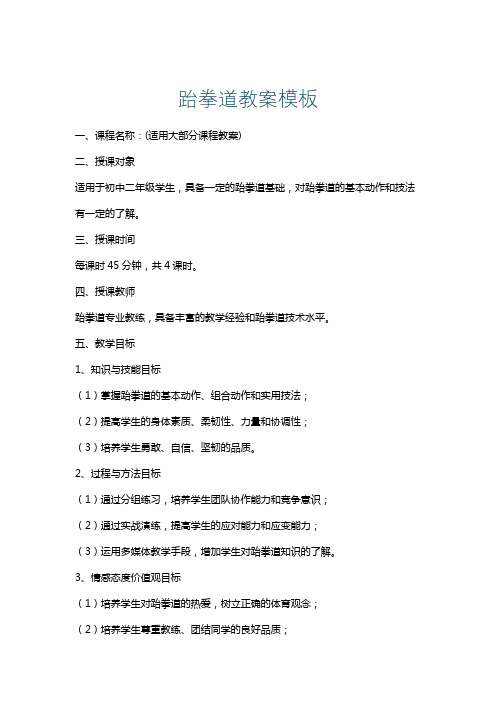 跆拳道教案模板

一、课程名称：(适用大部分课程教案)

二、授课对象

适用于初中二年级学生，具备一定的跆拳道基础，对跆拳道的基本动作和技法有一定的了解。

三、授课时间

每课时 45 分钟，共 4 课时。

四、授课教师

跆拳道专业教练，具备丰富的教学经验和跆拳道技术水平。

五、教学目标

1、知识与技能目标

（1）掌握跆拳道的基本动作、组合动作和实用技法；

（2）提高学生的身体素质、柔韧性、力量和协调性；

（3）培养学生勇敢、自信、坚韧的品质。

2、过程与方法目标

（1）通过分组练习，培养学生团队协作能力和竞争意识；

（2）通过实战演练，提高学生的应对能力和应变能力；

（3）运用多媒体教学手段，增加学生对跆拳道知识的了解。

3、情感态度价值观目标

（1）培养学生对跆拳道的热爱，树立正确的体育观念；

（2）培养学生尊重教练、团结同学的良好品质；